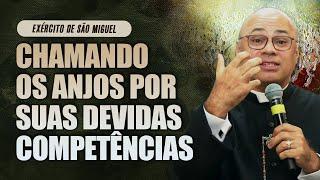 EXÉRCITO DE SÃO MIGUEL

CHAMANDO OS ANJOS POR SUAS DEVIDAS COMPETÊNCIAS